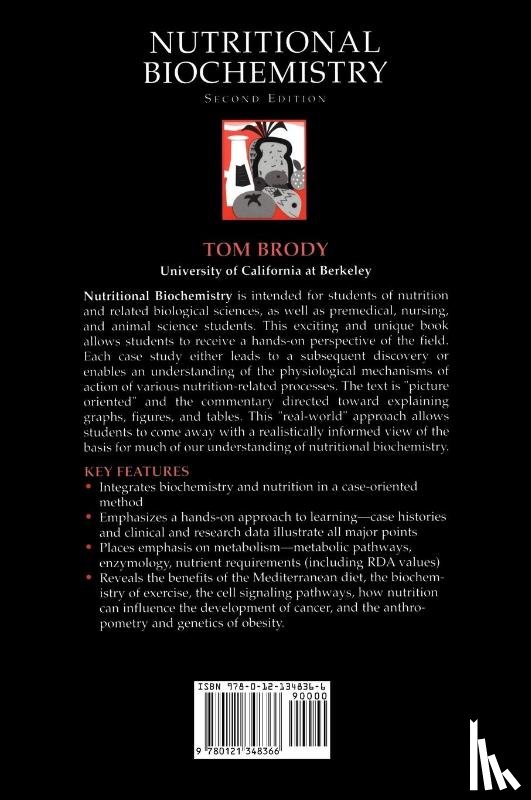 NUTRITIONAL BIOCHEMISTRY
SECOND EDITION

TOM BRODY
University of California at Berkeley

Nutritional Biochemistry is intended for students of nutrition and related biological sciences, as well as premedical, nursing, and animal science students. This exciting and unique book allows students to receive a hands-on perspective of the field. Each case study either leads to a subsequent discovery or enables an understanding of the physiological mechanisms of action of various nutrition-related processes. The text is "picture oriented" and the commentary directed toward explaining graphs, figures, and tables. This "real-world" approach allows students to come away with a realistically informed view of the basis for much of our understanding of nutritional biochemistry.

KEY FEATURES
• Integrates biochemistry and nutrition in a case-oriented method
• Emphasizes a hands-on approach to learning—case histories and clinical and research data illustrate all major points
• Places emphasis on metabolism—metabolic pathways, enzymology, nutrient requirements (including RDA values)
• Reveals the benefits of the Mediterranean diet, the biochemistry of exercise, the cell signaling pathways, how nutrition can influence the development of cancer, and the anthropometry and genetics of obesity.

ISBN 978-0-12-134836-6
90000
9 780121 348366